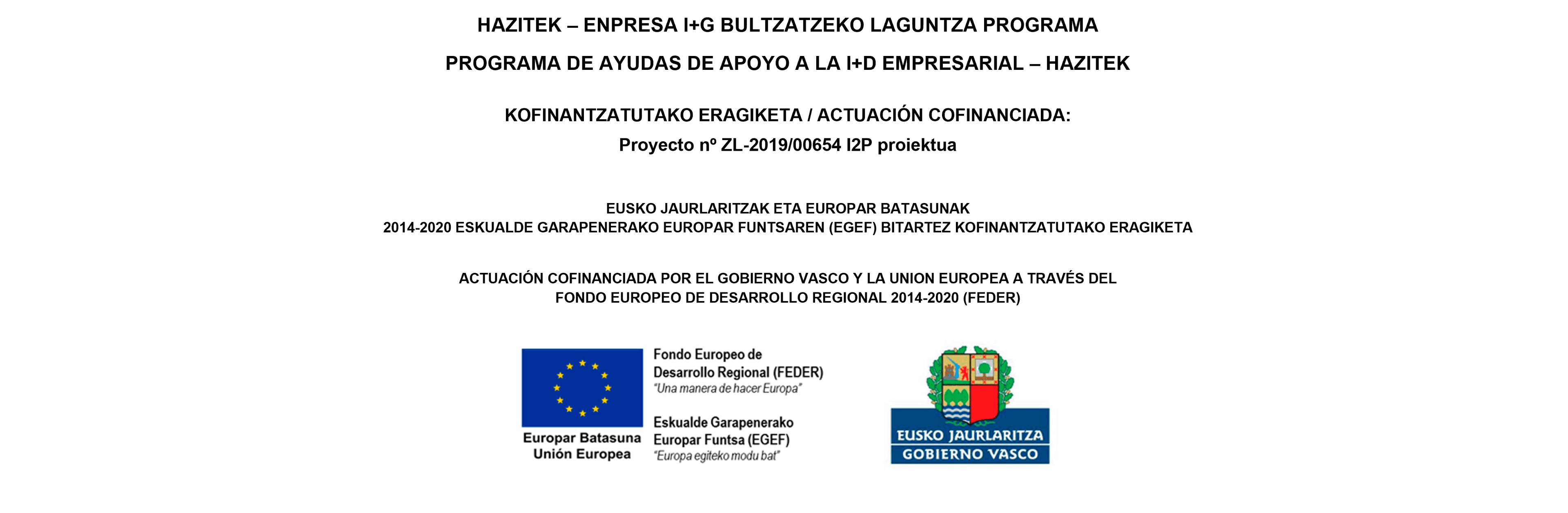 HAZITEK – ENPRESA I+G BULTZATZEKO LAGUNTZA PROGRAMA

PROGRAMA DE AYUDAS DE APOYO A LA I+D EMPRESARIAL – HAZITEK

KOFINANTZATUTAKO ERAGIKETA / ACTUACIÓN COFINANCIADA:

Proyecto nº ZL-2019/00654 I2P proiektua

EUSKO JAURLARITZAK ETA EUROPAR BATASUNAK
2014-2020 ESKUALDE GARAPENERAKO EUROPAR FUNTSAREN (EGEF) BITARTEZ KOFINANTZATUTAKO ERAGIKETA

ACTUACIÓN COFINANCIADA POR EL GOBIERNO VASCO Y LA UNION EUROPEA A TRAVÉS DEL FONDO EUROPEO DE DESARROLLO REGIONAL 2014-2020 (FEDER)

Europar Batasuna
Unión Europea

Fondo Europeo de Desarrollo Regional (FEDER)
"Una manera de hacer Europa"

Eskualde Garapenerako Europar Funtsa (EGEF)
"Europa egiteko modu bat"

EUSKO JAURLARITZA
GOBIERNO VASCO